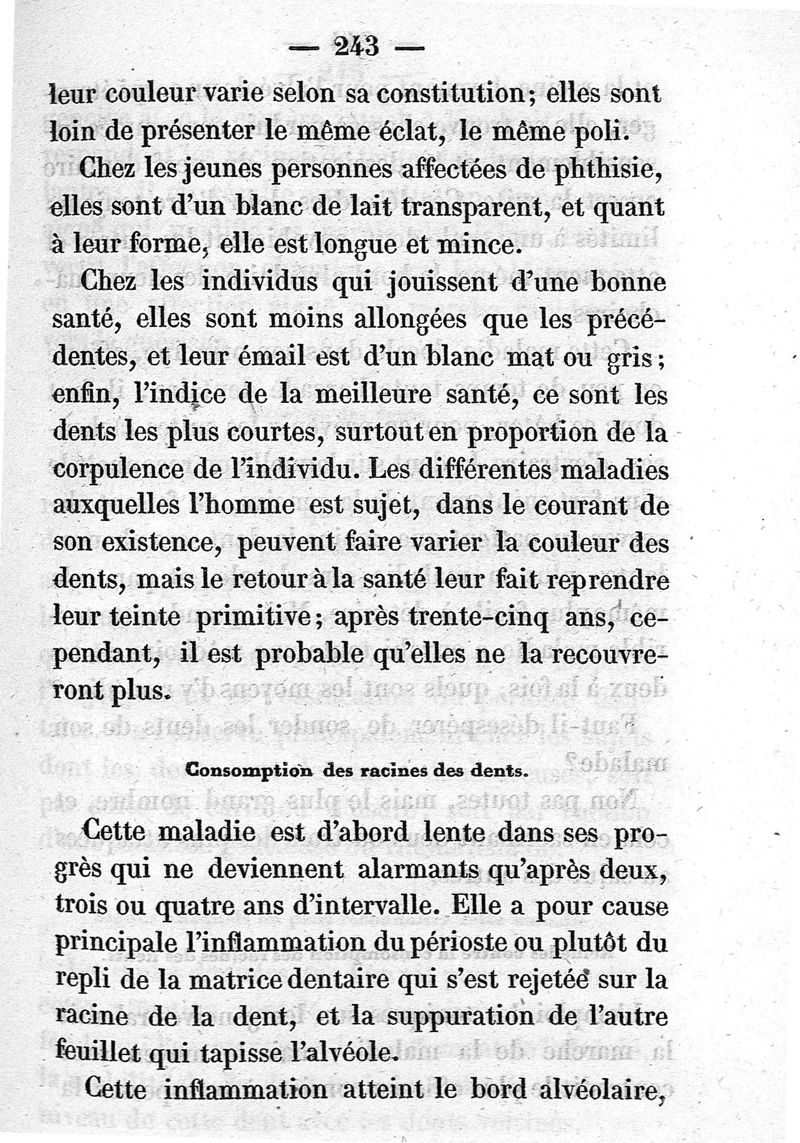 — 243 —

leur couleur varie selon sa constitution; elles sont loin de présenter le même éclat, le même poli.

Chez les jeunes personnes affectées de phthisie, elles sont d'un blanc de lait transparent, et quant à leur forme, elle est longue et mince.

Chez les individus qui jouissent d'une bonne santé, elles sont moins allongées que les précédentes, et leur émail est d'un blanc mat ou gris; enfin, l'indice de la meilleure santé, ce sont les dents les plus courtes, surtout en proportion de la corpulence de l'individu. Les différentes maladies auxquelles l'homme est sujet, dans le courant de son existence, peuvent faire varier la couleur des dents, mais le retour à la santé leur fait reprendre leur teinte primitive; après trente-cinq ans, cependant, il est probable qu'elles ne la recouvreront plus.

Consomption des racines des dents.

Cette maladie est d'abord lente dans ses progrès qui ne deviennent alarmants qu'après deux, trois ou quatre ans d'intervalle. Elle a pour cause principale l'inflammation du périoste ou plutôt du repli de la matrice dentaire qui s'est rejetée sur la racine de la dent, et la suppuration de l'autre feuillet qui tapisse l'alvéole.

Cette inflammation atteint le bord alvéolaire,